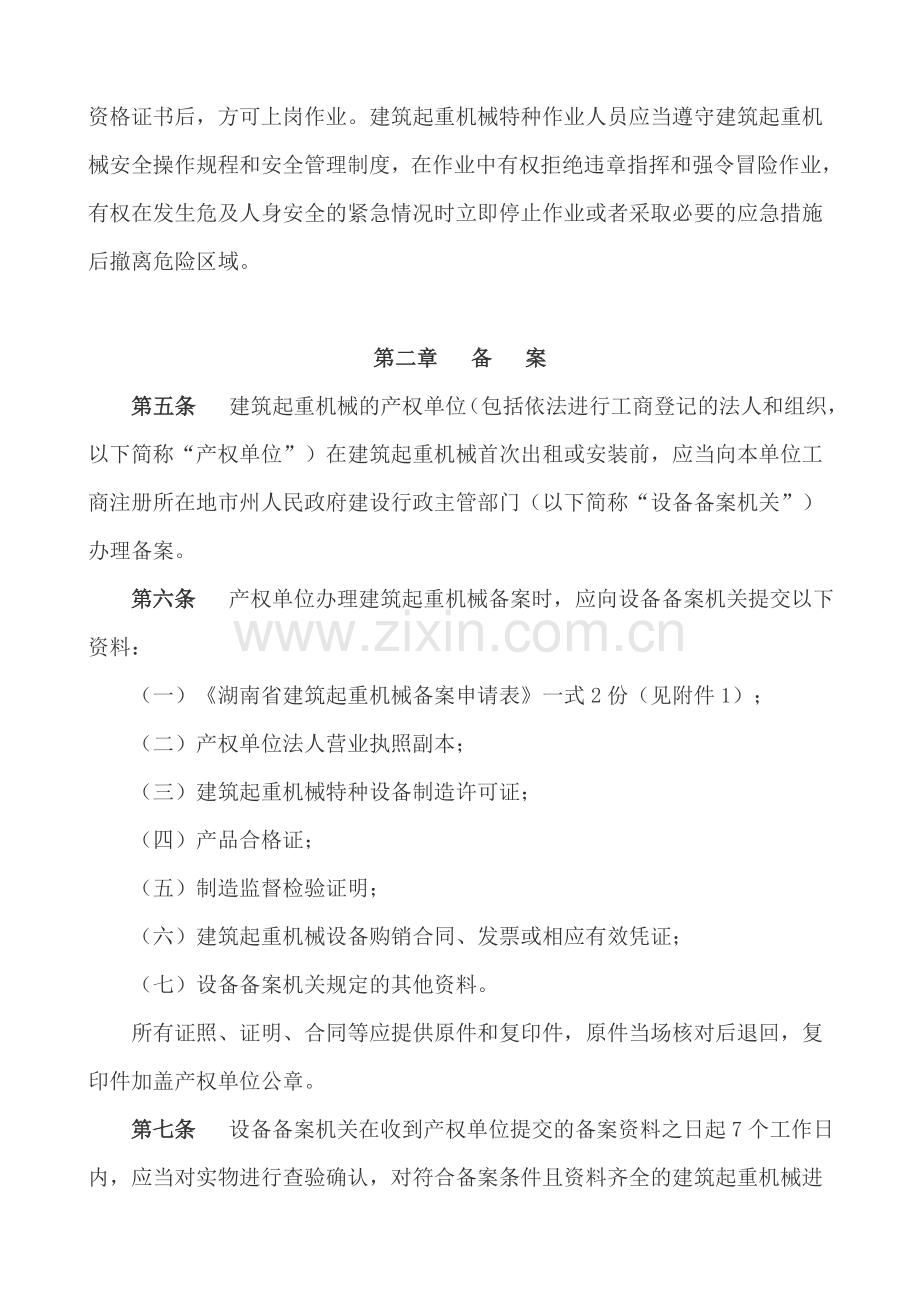 资格证书后，方可上岗作业。建筑起重机械特种作业人员应当遵守建筑起重机械安全操作规程和安全管理制度，在作业中有权拒绝违章指挥和强令冒险作业，有权在发生危及人身安全的紧急情况时立即停止作业或者采取必要的应急措施后撤离危险区域。

第二章 备 案

第五条 建筑起重机械的产权单位（包括依法进行工商登记的法人和组织，以下简称“产权单位”）在建筑起重机械首次出租或安装前，应当向本单位工商注册所在地市州人民政府建设行政主管部门（以下简称“设备备案机关”）办理备案。

第六条 产权单位办理建筑起重机械备案时，应向设备备案机关提交以下资料：

（一）《湖南省建筑起重机械备案申请表》一式2份（见附件1）；

（二）产权单位法人营业执照副本；

（三）建筑起重机械特种设备制造许可证；

（四）产品合格证；

（五）制造监督检验证明；

（六）建筑起重机械设备购销合同、发票或相应有效凭证；

（七）设备备案机关规定的其他资料。

所有证照、证明、合同等应提供原件和复印件，原件当场核对后退回，复印件加盖产权单位公章。

第七条 设备备案机关在收到产权单位提交的备案资料之日起7个工作日内，应当对实物进行查验确认，对符合备案条件且资料齐全的建筑起重机械进

www.zixin.com.cn